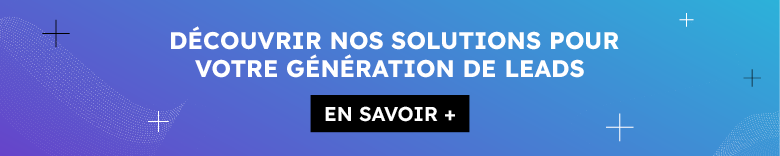 DÉCOUVRIR NOS SOLUTIONS POUR VOTRE GÉNÉRATION DE LEADS

EN SAVOIR +